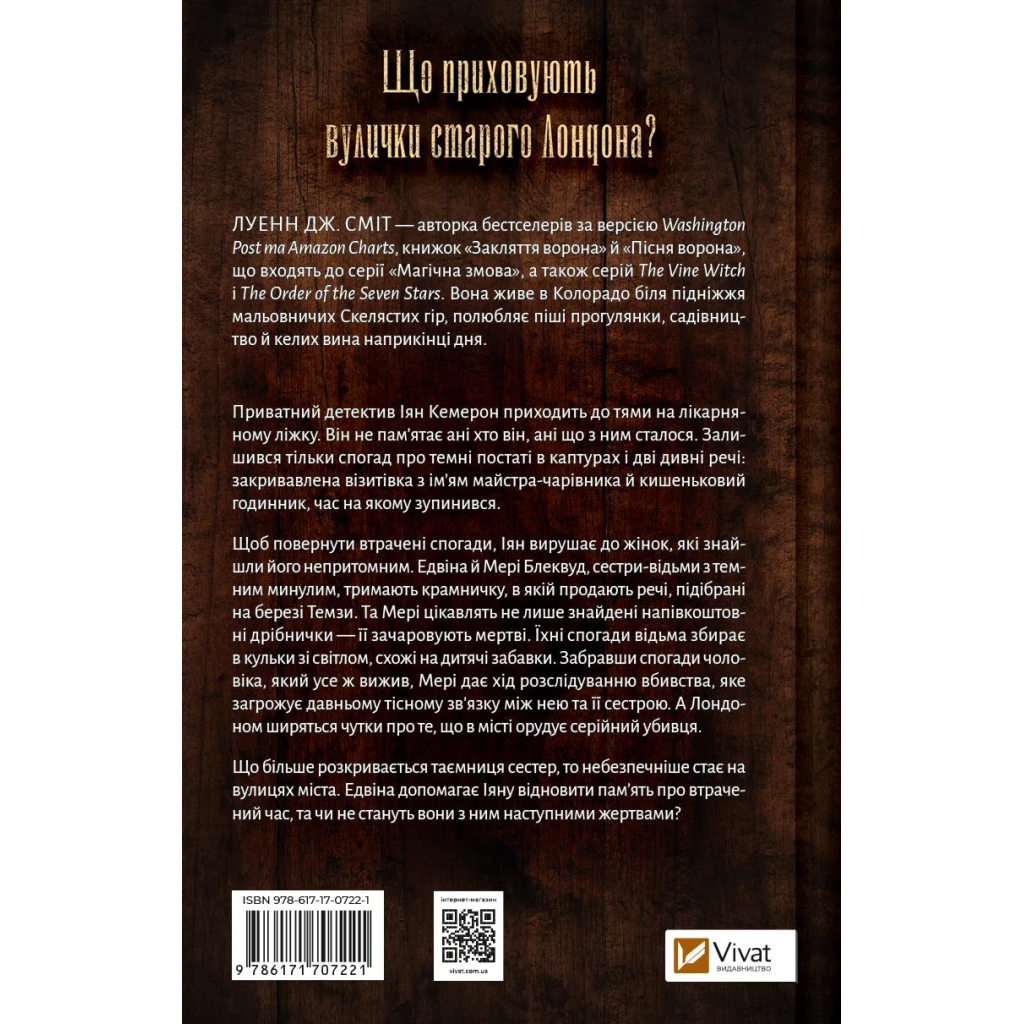 Що приховують вулички старого Лондона?

ЛУЕНН ДЖ. СМІТ — авторка бестселерів за версією Washington Post та Amazon Charts, книжок «Закляття ворона» й «Пісня ворона», що входять до серії «Магічна змова», а також серій The Vine Witch і The Order of the Seven Stars. Вона живе в Колорадо біля підніжжя мальовничих Скелястих гір, полюбляє піші прогулянки, садівництво й келих вина наприкінці дня.

Приватний детектив Іян Кемерон приходить до тями на лікарняному ліжку. Він не пам'ятає ані хто він, ані що з ним сталося. Залишився тільки спогад про темні постаті в каптурах і дві дивні речі: закривавлена візитівка з ім'ям майстра-чарівника й кишеньковий годинник, час на якому зупинився.

Щоб повернути втрачені спогади, Іян вирушає до жінок, які знайшли його непритомним. Едвіна й Мері Блеквуд, сестри-відьми з темним минулим, тримають крамничку, в якій продають речі, підібрані на березі Темзи. Та Мері цікавлять не лише знайдені напівкоштовні дрібнички — її зачаровують мертві. Їхні спогади відьма збирає в кульки зі світлом, схожі на дитячі забавки. Забравши спогади чоловіка, який усе ж вижив, Мері дає хід розслідуванню вбивства, яке загрожує давньому тісному зв'язку між нею та її сестрою. А Лондоном ширяться чутки про те, що в місті орудує серійний убивця.

Що більше розкривається таємниця сестер, то небезпечніше стає на вулицях міста. Едвіна допомагає Іяну відновити пам'ять про втрачений час, та чи не стануть вони з ним наступними жертвами?

ISBN 978-617-17-0722-1
9 786171 707221

інтернет-магазин
vivat.com.ua

Vivat
ВИДАВНИЦТВО